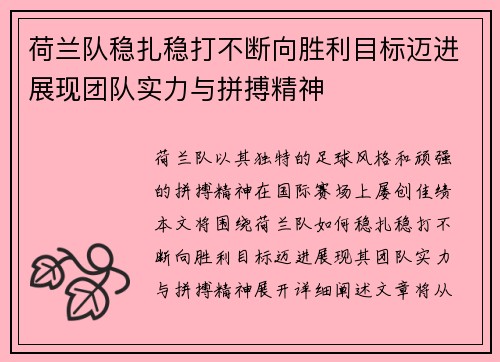 荷兰队稳扎稳打不断向胜利目标迈进展现团队实力与拼搏精神

荷兰队以其独特的足球风格和顽强的拼搏精神在国际赛场上屡创佳绩本文将围绕荷兰队如何稳扎稳打不断向胜利目标迈进展现其团队实力与拼搏精神展开详细阐述文章将从